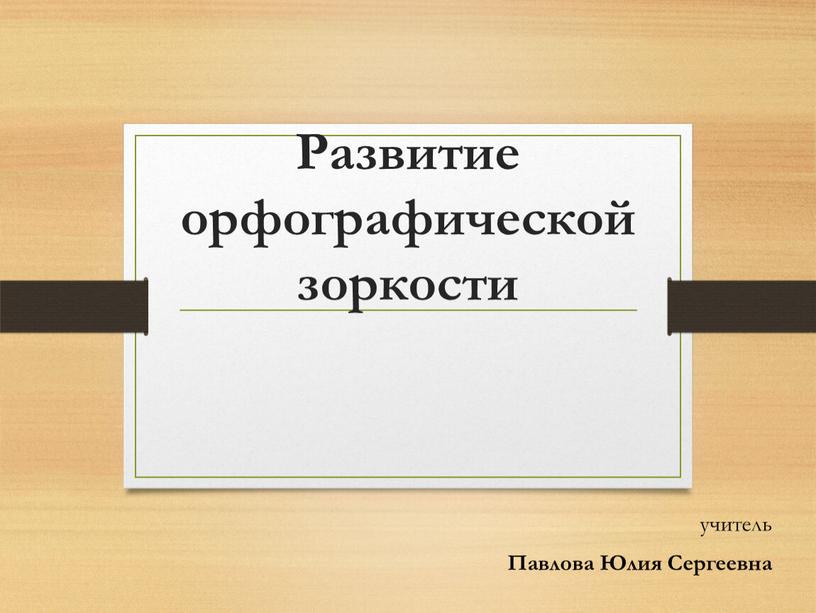 Развитие орфографической зоркости

учитель

Павлова Юлия Сергеевна